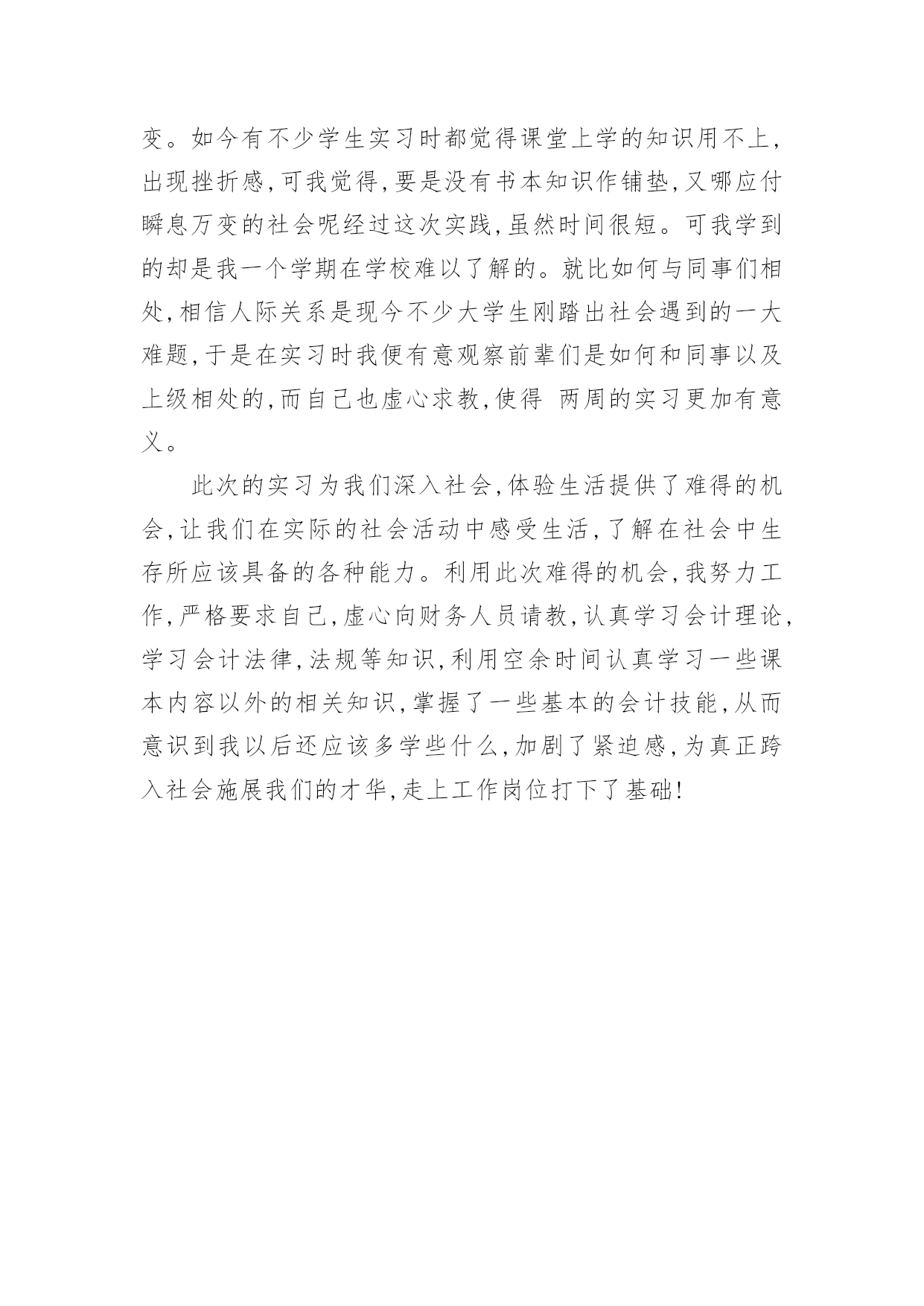 变。如今有不少学生实习时都觉得课堂上学的知识用不上,出现挫折感,可我觉得,要是没有书本知识作铺垫,又哪应付瞬息万变的社会呢经过这次实践,虽然时间很短。可我学到的却是我一个学期在学校难以了解的。就比如何与同事们相处,相信人际关系是现今不少大学生刚踏出社会遇到的一大难题,于是在实习时我便有意观察前辈们是如何和同事以及上级相处的,而自己也虚心求教,使得 两周的实习更加有意义。

此次的实习为我们深入社会,体验生活提供了难得的机会,让我们在实际的社会活动中感受生活,了解在社会中生存所应该具备的各种能力。利用此次难得的机会,我努力工作,严格要求自己,虚心向财务人员请教,认真学习会计理论,学习会计法律,法规等知识,利用空余时间认真学习一些课本内容以外的相关知识,掌握了一些基本的会计技能,从而意识到我以后还应该多学些什么,加剧了紧迫感,为真正跨入社会施展我们的才华,走上工作岗位打下了基础!